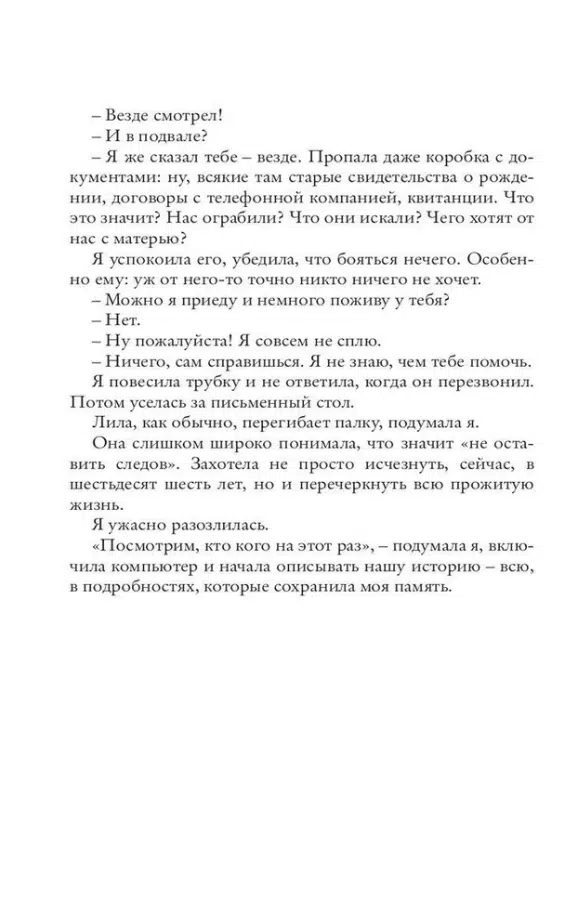 – Везде смотрел!
– И в подвале?
– Я же сказал тебе – везде. Пропала даже коробка с документами: ну, всякие там старые свидетельства о рождении, договоры с телефонной компанией, квитанции. Что это значит? Нас ограбили? Что они искали? Чего хотят от нас с матерью?
Я успокоила его, убедила, что бояться нечего. Особенно ему: уж от него-то точно никто ничего не хочет.
– Можно я приеду и немного поживу у тебя?
– Нет.
– Ну пожалуйста! Я совсем не сплю.
– Ничего, сам справишься. Я не знаю, чем тебе помочь.
Я повесила трубку и не ответила, когда он перезвонил. Потом уселась за письменный стол.
Лила, как обычно, перегибает палку, подумала я.
Она слишком широко понимала, что значит «не оставить следов». Захотела не просто исчезнуть, сейчас, в шестьдесят шесть лет, но и перечеркнуть всю прожитую жизнь.
Я ужасно разозлилась.
«Посмотрим, кто кого на этот раз», – подумала я, включила компьютер и начала описывать нашу историю – всю, в подробностях, которые сохранила моя память.